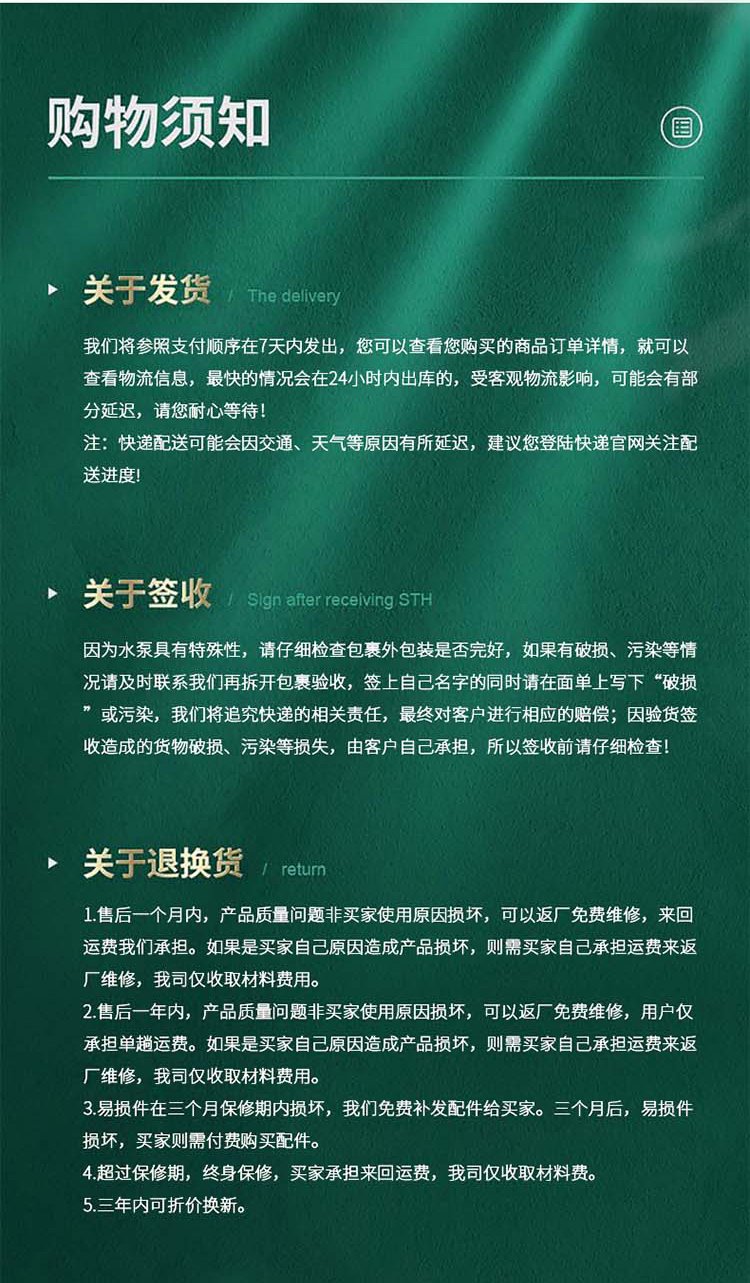 购物须知

关于发货 / The delivery

我们将参照支付顺序在7天内发出，您可以查看您购买的商品订单详情，就可以查看物流信息，最快的情况会在24小时内出库的，受客观物流影响，可能会有部分延迟，请您耐心等待！
注：快递配送可能会因交通、天气等原因有所延迟，建议您登陆快递官网关注配送进度！

关于签收 / Sign after receiving STH

因为水泵具有特殊性，请仔细检查包裹外包装是否完好，如果有破损、污染等情况请及时联系我们再拆开包裹验收，签上自己名字的同时请在面单上写下“破损”或污染，我们将追究快递的相关责任，最终对客户进行相应的赔偿；因验货签收造成的货物破损、污染等损失，由客户自己承担，所以签收前请仔细检查！

关于退换货 / return

1.售后一个月内，产品质量问题非买家使用原因损坏，可以返厂免费维修，来回运费我们承担。如果是买家自己原因造成产品损坏，则需买家自己承担运费来返厂维修，我司仅收取材料费用。
2.售后一年内，产品质量问题非买家使用原因损坏，可以返厂免费维修，用户仅承担单趟运费。如果是买家自己原因造成产品损坏，则需买家自己承担运费来返厂维修，我司仅收取材料费用。
3.易损件在三个月保修期内损坏，我们免费补发配件给买家。三个月后，易损件损坏，买家则需付费购买配件。
4.超过保修期，终身保修，买家承担来回运费，我司仅收取材料费。
5.三年内可折价换新。